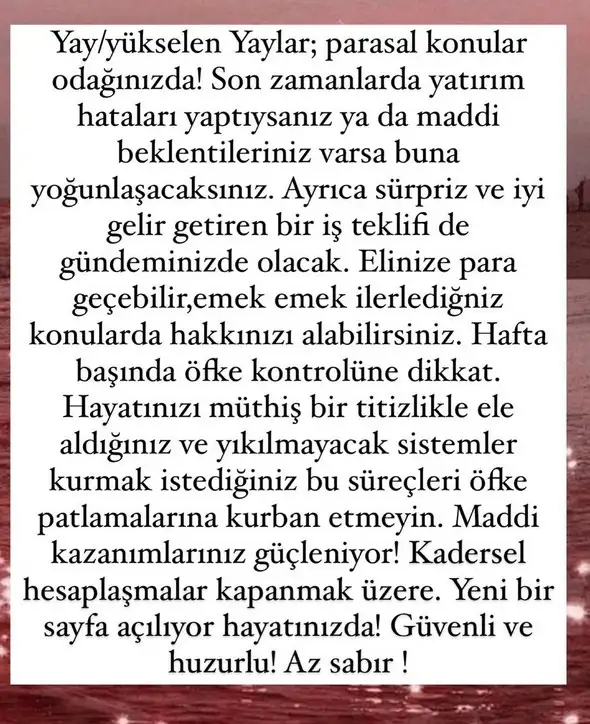 Yay/yükselen Yaylar; parasal konular odağınızda! Son zamanlarda yatırım hataları yaptıysanız ya da maddi beklentileriniz varsa buna yoğunlaşacaksınız. Ayrıca sürpriz ve iyi gelir getiren bir iş teklifi de gündeminizde olacak. Elinize para geçebilir,emek emek ilerlediğniz konularda hakkınızı alabilirsiniz. Hafta başında öfke kontrolüne dikkat. Hayatınızı müthiş bir titizlikle ele aldığınız ve yıkılmayacak sistemler kurmak istediğiniz bu süreçleri öfke patlamalarına kurban etmeyin. Maddi kazanımlarınız güçleniyor! Kadersel hesaplaşmalar kapanmak üzere. Yeni bir sayfa açılıyor hayatınızda! Güvenli ve huzurlu! Az sabır !